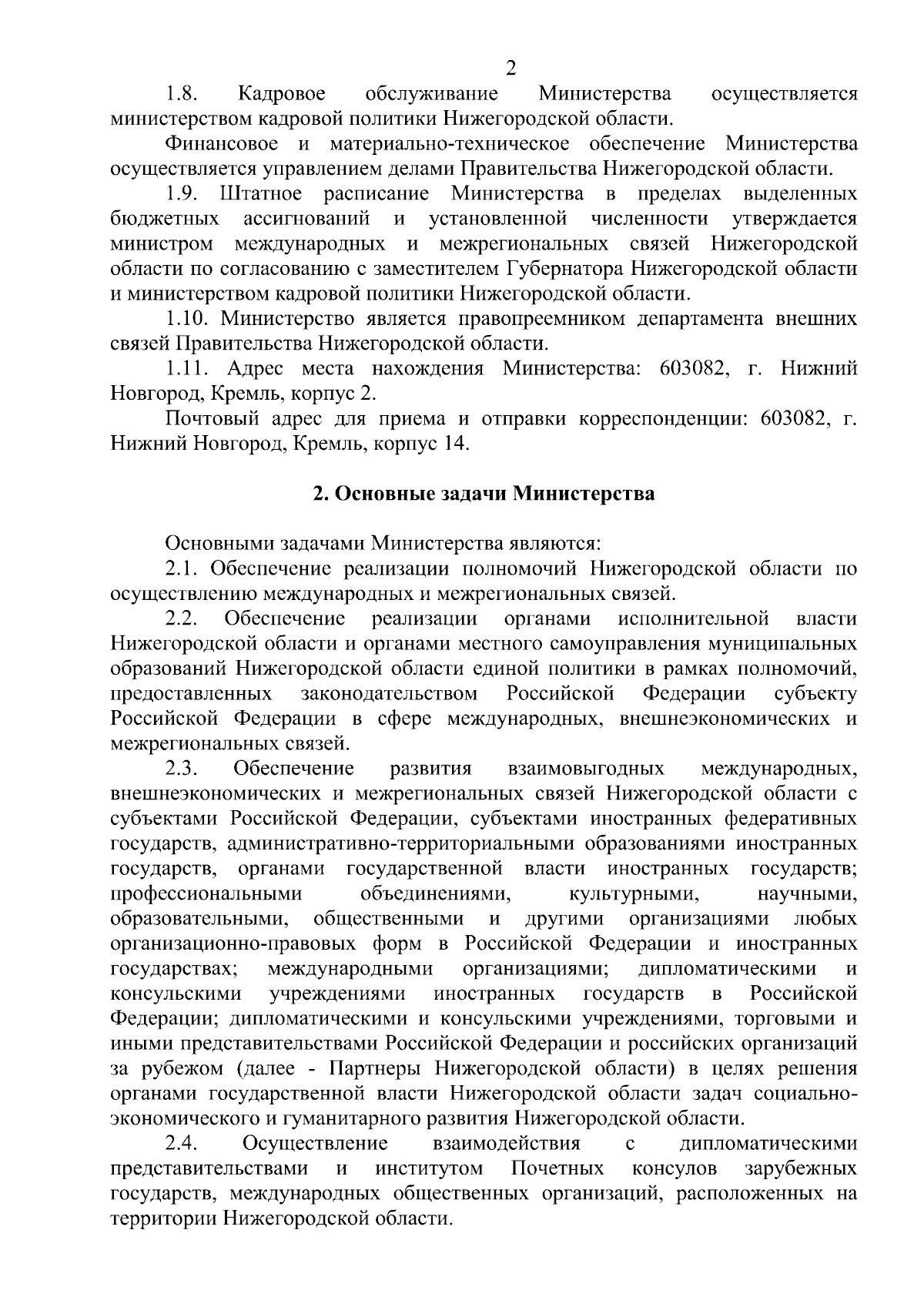 2

1.8. Кадровое обслуживание Министерства осуществляется министерством кадровой политики Нижегородской области.

Финансовое и материально-техническое обеспечение Министерства осуществляется управлением делами Правительства Нижегородской области.

1.9. Штатное расписание Министерства в пределах выделенных бюджетных ассигнований и установленной численности утверждается министром международных и межрегиональных связей Нижегородской области по согласованию с заместителем Губернатора Нижегородской области и министерством кадровой политики Нижегородской области.

1.10. Министерство является правопреемником департамента внешних связей Правительства Нижегородской области.

1.11. Адрес места нахождения Министерства: 603082, г. Нижний Новгород, Кремль, корпус 2.

Почтовый адрес для приема и отправки корреспонденции: 603082, г. Нижний Новгород, Кремль, корпус 14.

2. Основные задачи Министерства

Основными задачами Министерства являются:

2.1. Обеспечение реализации полномочий Нижегородской области по осуществлению международных и межрегиональных связей.

2.2. Обеспечение реализации органами исполнительной власти Нижегородской области и органами местного самоуправления муниципальных образований Нижегородской области единой политики в рамках полномочий, предоставленных законодательством Российской Федерации субъекту Российской Федерации в сфере международных, внешнеэкономических и межрегиональных связей.

2.3. Обеспечение развития взаимовыгодных международных, внешнеэкономических и межрегиональных связей Нижегородской области с субъектами Российской Федерации, субъектами иностранных федеративных государств, административно-территориальными образованиями иностранных государств, органами государственной власти иностранных государств; профессиональными объединениями, культурными, научными, образовательными, общественными и другими организациями любых организационно-правовых форм в Российской Федерации и иностранных государствах; международными организациями; дипломатическими и консульскими учреждениями иностранных государств в Российской Федерации; дипломатическими и консульскими учреждениями, торговыми и иными представительствами Российской Федерации и российских организаций за рубежом (далее - Партнеры Нижегородской области) в целях решения органами государственной власти Нижегородской области задач социально-экономического и гуманитарного развития Нижегородской области.

2.4. Осуществление взаимодействия с дипломатическими представительствами и институтом Почетных консулов зарубежных государств, международных общественных организаций, расположенных на территории Нижегородской области.